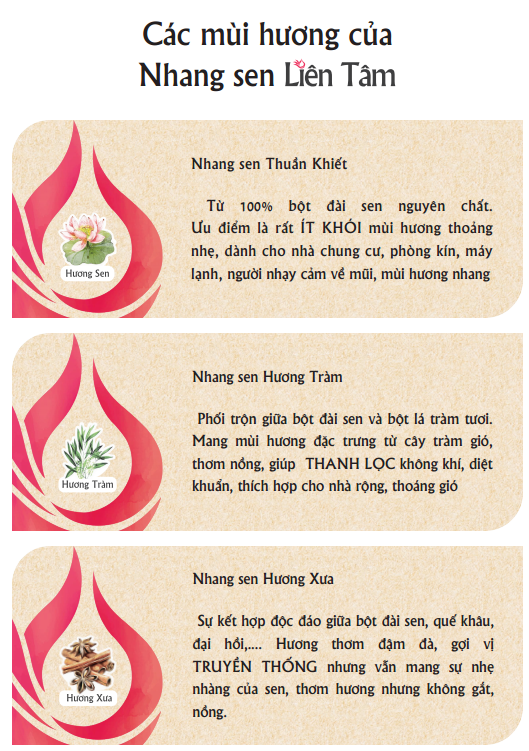 Các mùi hương của
Nhang sen Liên Tâm

Hương Sen

Nhang sen Thuần Khiết

Từ 100% bột đài sen nguyên chất. Ưu điểm là rất ÍT KHÓI mùi hương thoảng nhẹ, dành cho nhà chung cư, phòng kín, máy lạnh, người nhạy cảm về mũi, mùi hương nhang

Hương Tràm

Nhang sen Hương Tràm

Phối trộn giữa bột đài sen và bột lá tràm tươi. Mang mùi hương đặc trưng từ cây tràm gió, thơm nồng, giúp THANH LỌC không khí, diệt khuẩn, thích hợp cho nhà rộng, thoáng gió

Hương Xưa

Nhang sen Hương Xưa

Sự kết hợp độc đáo giữa bột đài sen, quế khâu, đại hồi,.... Hương thơm đậm đà, gợi vị TRUYỀN THỐNG nhưng vẫn mang sự nhẹ nhàng của sen, thơm hương nhưng không gắt, nồng.